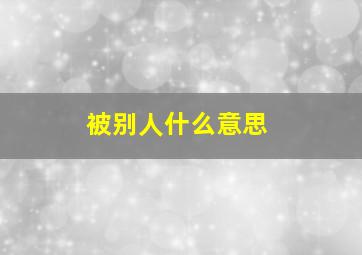 被别人什么意思